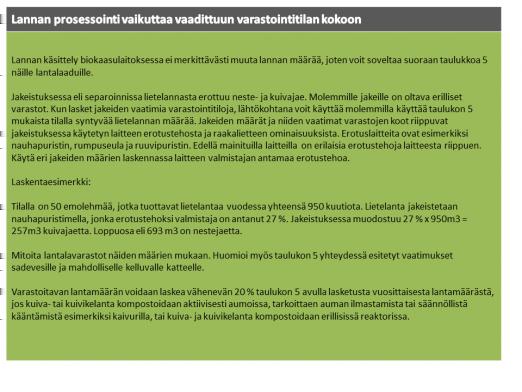 Lannan prosessointi vaikuttaa vaadittuun varastointitilan kokoon

Lannan käsittely biokaasulaitoksessa ei merkittävästi muuta lannan määrää, joten voit soveltaa suoraan taulukkoa 5 näille lantalaaduille.

Jakeistuksessa eli separoinnissa lietelannasta erottuu neste- ja kuivajae. Molemmille jakeille on oltava erilliset varastot. Kun lasket jakeiden vaatimia varastointitiloja, lähtökohtana voit käyttää molemmilla käyttää taulukon 5 mukaista tilalla syntyvää lietelannan määrää. Jakeiden määrät ja niiden vaatimat varastojen koot riippuvat jakeistuksessa käytetyn laitteen erotustehosta ja raakalietteen ominaisuuksista. Erotuslaitteita ovat esimerkiksi nauhapuristin, rumpuseula ja ruuvipuristin. Edellä mainituilla laitteilla on erilaisia erotustehoja laitteesta riippuen. Käytä eri jakeiden määrien laskennassa laitteen valmistajan antamaa erotustehoa.

Laskentaesimerkki:

Tilalla on 50 emolehmää, jotka tuottavat lietelantaa vuodessa yhteensä 950 kuutiota. Lietelanta jakeistetaan nauhapuristimella, jonka erotustehoksi valmistaja on antanut 27 %. Jakeistuksessa muodostuu 27 % x 950m3 = 257m3 kuivajaetta. Loppuosa eli 693 m3 on nestejaetta.

Mitoita lantalavarastot näiden määrien mukaan. Huomioi myös taulukon 5 yhteydessä esitetyt vaatimukset sadevesille ja mahdolliselle kelluvalle katteelle.

Varastoitavan lantamäärän voidaan laskea vähenevän 20 % taulukon 5 avulla lasketusta vuosittaisesta lantamäärästä, jos kuiva- tai kuivikelanta kompostoidaan aktiivisesti aumoissa, tarkoittaen auman ilmastamista tai säännöllistä kääntämistä esimerkiksi kaivurilla, tai kuiva- ja kuivikelanta kompostoidaan erillisissä reaktorissa.